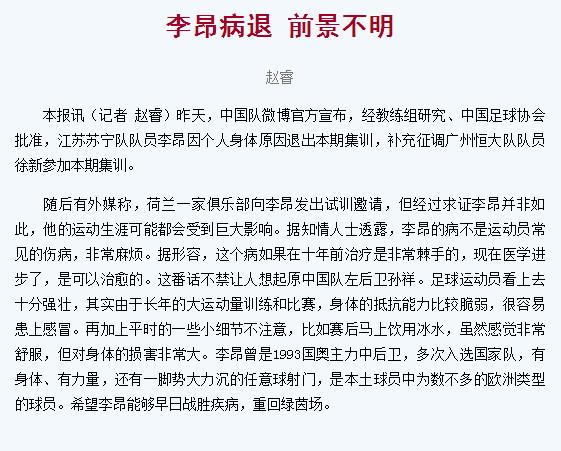 李昂病退 前景不明

赵睿

本报讯（记者 赵睿）昨天，中国队微博官方宣布，经教练组研究、中国足球协会批准，江苏苏宁队队员李昂因个人身体原因退出本期集训，补充征调广州恒大队队员徐新参加本期集训。

随后有外媒称，荷兰一家俱乐部向李昂发出试训邀请，但经过求证李昂并非如此，他的运动生涯可能都会受到巨大影响。据知情人士透露，李昂的病不是运动员常见的伤病，非常麻烦。据形容，这个病如果在十年前治疗是非常棘手的，现在医学进步了，是可以治愈的。这番话不禁让人想起原中国队左后卫孙祥。足球运动员看上去十分强壮，其实由于长年的大运动量训练和比赛，身体的抵抗能力比较脆弱，很容易患上感冒。再加上平时的一些小细节不注意，比如赛后马上饮用冰水，虽然感觉非常舒服，但对身体的损害非常大。李昂曾是1993国奥主力中后卫，多次入选国家队，有身体、有力量，还有一脚势大力沉的任意球射门，是本土球员中为数不多的欧洲类型的球员。希望李昂能够早日战胜疾病，重回绿茵场。